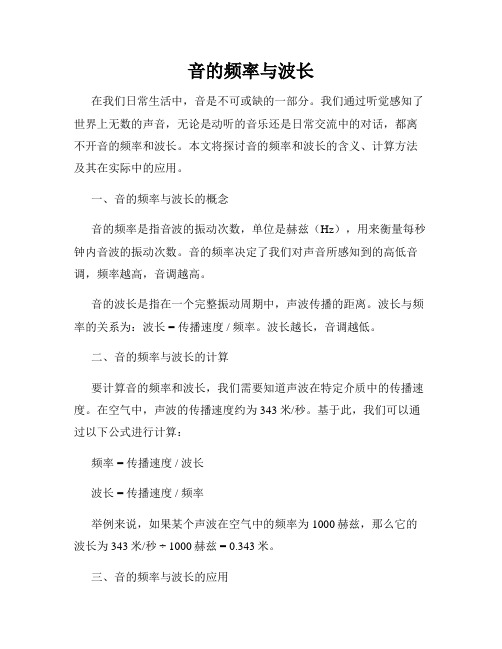 音的频率与波长

在我们日常生活中，音是不可或缺的一部分。我们通过听觉感知了世界上无数的声音，无论是动听的音乐还是日常交流中的对话，都离不开音的频率和波长。本文将探讨音的频率和波长的含义、计算方法及其在实际中的应用。

一、音的频率与波长的概念

音的频率是指音波的振动次数，单位是赫兹（Hz），用来衡量每秒钟内音波的振动次数。音的频率决定了我们对声音所感知到的高低音调，频率越高，音调越高。

音的波长是指在一个完整振动周期中，声波传播的距离。波长与频率的关系为：波长 = 传播速度 / 频率。波长越长，音调越低。

二、音的频率与波长的计算

要计算音的频率和波长，我们需要知道声波在特定介质中的传播速度。在空气中，声波的传播速度约为 343 米/秒。基于此，我们可以通过以下公式进行计算：

频率 = 传播速度 / 波长

波长 = 传播速度 / 频率

举例来说，如果某个声波在空气中的频率为 1000 赫兹，那么它的波长为 343 米/秒 ÷ 1000 赫兹 = 0.343 米。

三、音的频率与波长的应用